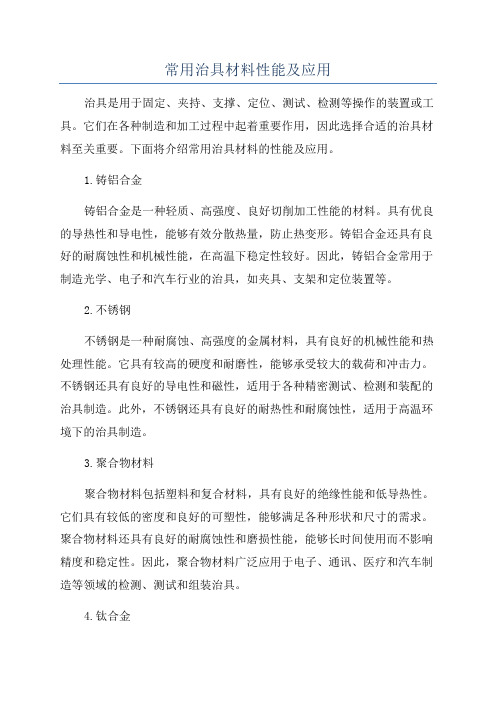 常用治具材料性能及应用

治具是用于固定、夹持、支撑、定位、测试、检测等操作的装置或工具。它们在各种制造和加工过程中起着重要作用，因此选择合适的治具材料至关重要。下面将介绍常用治具材料的性能及应用。

1.铸铝合金

铸铝合金是一种轻质、高强度、良好切削加工性能的材料。具有优良的导热性和导电性，能够有效分散热量，防止热变形。铸铝合金还具有良好的耐腐蚀性和机械性能，在高温下稳定性较好。因此，铸铝合金常用于制造光学、电子和汽车行业的治具，如夹具、支架和定位装置等。

2.不锈钢

不锈钢是一种耐腐蚀、高强度的金属材料，具有良好的机械性能和热处理性能。它具有较高的硬度和耐磨性，能够承受较大的载荷和冲击力。不锈钢还具有良好的导电性和磁性，适用于各种精密测试、检测和装配的治具制造。此外，不锈钢还具有良好的耐热性和耐腐蚀性，适用于高温环境下的治具制造。

3.聚合物材料

聚合物材料包括塑料和复合材料，具有良好的绝缘性能和低导热性。它们具有较低的密度和良好的可塑性，能够满足各种形状和尺寸的需求。聚合物材料还具有良好的耐腐蚀性和磨损性能，能够长时间使用而不影响精度和稳定性。因此，聚合物材料广泛应用于电子、通讯、医疗和汽车制造等领域的检测、测试和组装治具。

4.钛合金